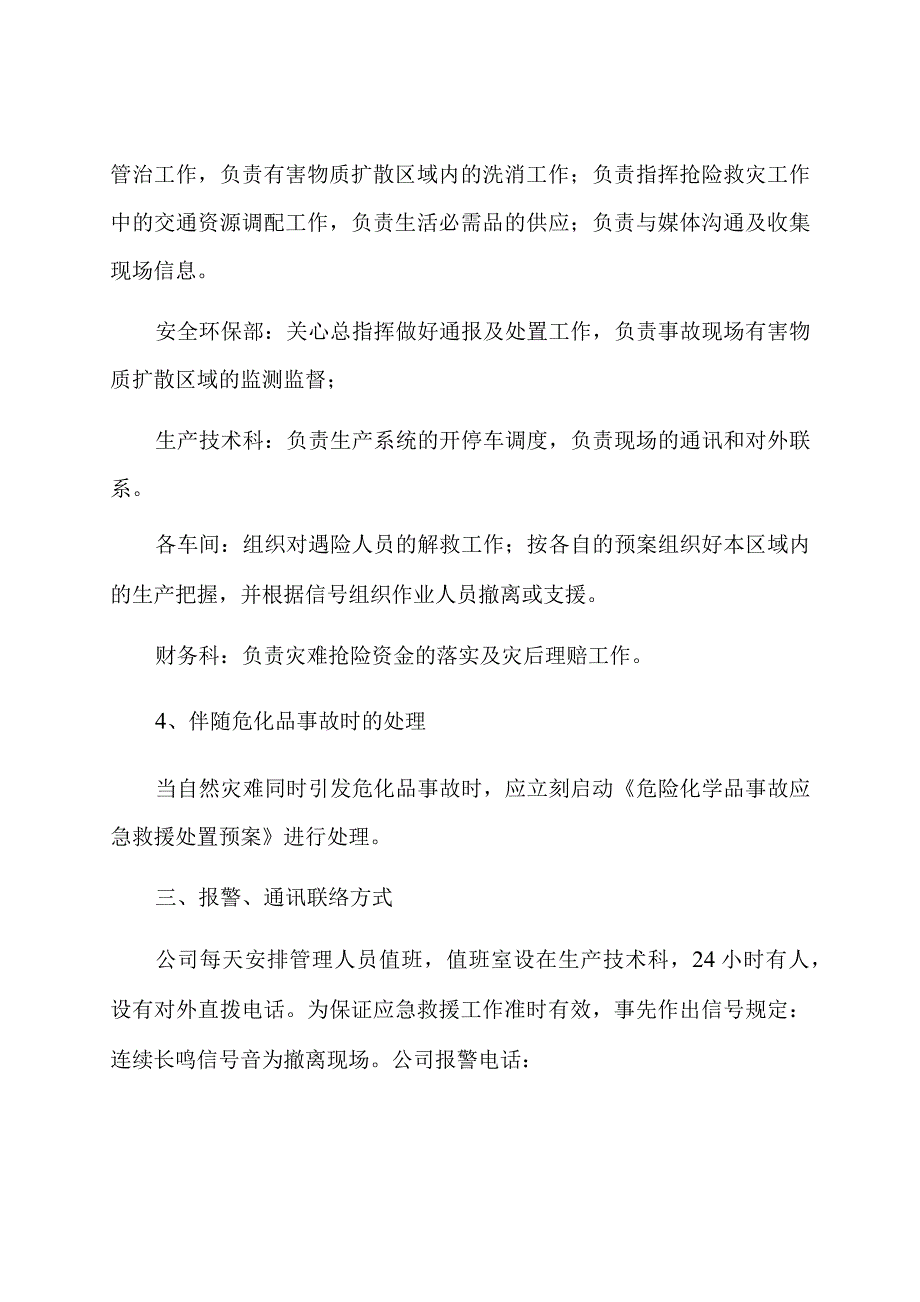 管治工作，负责有害物质扩散区域内的洗消工作；负责指挥抢险救灾工作中的交通资源调配工作，负责生活必需品的供应；负责与媒体沟通及收集现场信息。

安全环保部：关心总指挥做好通报及处置工作，负责事故现场有害物质扩散区域的监测监督；

生产技术科：负责生产系统的开停车调度，负责现场的通讯和对外联系。

各车间：组织对遇险人员的解救工作；按各自的预案组织好本区域内的生产把握，并根据信号组织作业人员撤离或支援。

财务科：负责灾难抢险资金的落实及灾后理赔工作。

4、伴随危化品事故时的处理

当自然灾难同时引发危化品事故时，应立刻启动《危险化学品事故应急救援处置预案》进行处理。

三、报警、通讯联络方式

公司每天安排管理人员值班，值班室设在生产技术科，24小时有人，设有对外直拨电话。为保证应急救援工作准时有效，事先作出信号规定：连续长鸣信号音为撤离现场。公司报警电话：